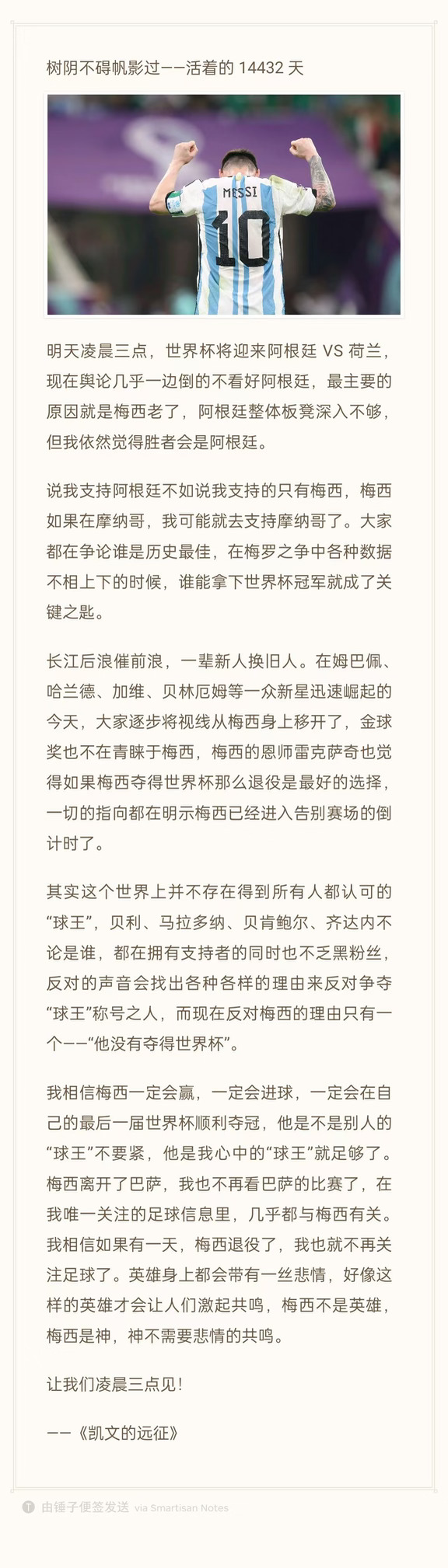 树阴不碍帆影过——活着的 14432 天

MESSI
10

明天凌晨三点，世界杯将迎来阿根廷 VS 荷兰，现在舆论几乎一边倒的不看好阿根廷，最主要的原因就是梅西老了，阿根廷整体板凳深入不够，但我依然觉得胜者会是阿根廷。

说我支持阿根廷不如说我支持的只有梅西，梅西如果在摩纳哥，我可能就去支持摩纳哥了。大家都在争论谁是历史最佳，在梅罗之争中各种数据不相上下的时候，谁能拿下世界杯冠军就成了关键之匙。

长江后浪催前浪，一辈新人换旧人。在姆巴佩、哈兰德、加维、贝林厄姆等一众新星迅速崛起的今天，大家逐步将视线从梅西身上移开了，金球奖也不在青睐于梅西，梅西的恩师雷克萨奇也觉得如果梅西夺得世界杯那么退役是最好的选择，一切的指向都在明示梅西已经进入告别赛场的倒计时了。

其实这个世界上并不存在得到所有人都认可的“球王”，贝利、马拉多纳、贝肯鲍尔、齐达内不论是谁，都在拥有支持者的同时也不乏黑粉丝，反对的声音会找出各种各样的理由来反对争夺“球王”称号之人，而现在反对梅西的理由只有一个——“他没有夺得世界杯”。

我相信梅西一定会赢，一定会进球，一定会在自己的最后一届世界杯顺利夺冠，他是不是别人的“球王”不要紧，他是我心中的“球王”就足够了。梅西离开了巴萨，我也不再看巴萨的比赛了，在我唯一关注的足球信息里，几乎都与梅西有关。我相信如果有一天，梅西退役了，我也就不再关注足球了。英雄身上都会带有一丝悲情，好像这样的英雄才会让人们激起共鸣，梅西不是英雄，梅西是神，神不需要悲情的共鸣。

让我们凌晨三点见！

——《凯文的远征》

由锤子便签发送 via Smartisan Notes